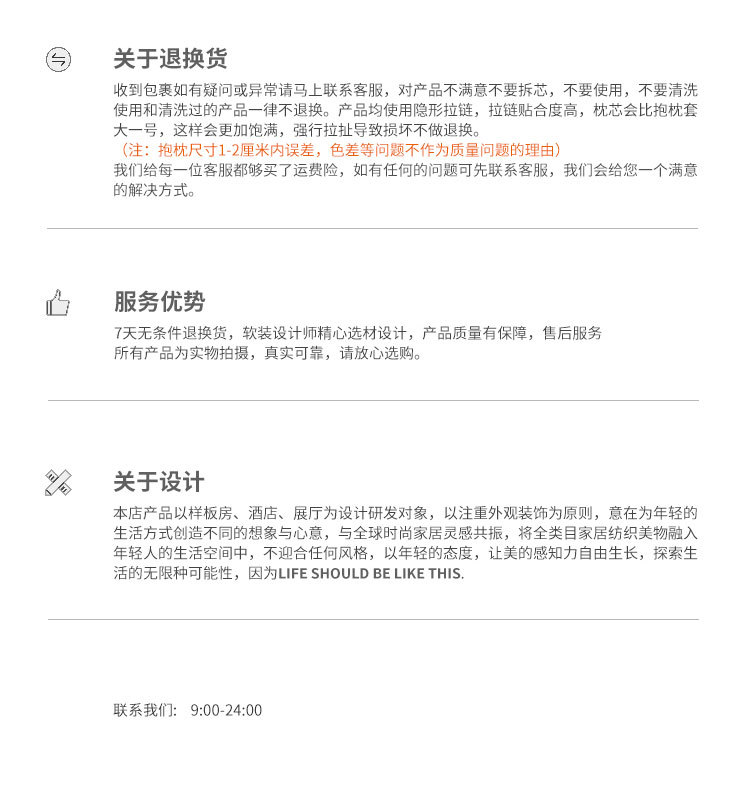 关于退换货

收到包裹如有疑问或异常请马上联系客服，对产品不满意不要拆芯，不要使用，不要清洗使用和清洗过的产品一律不退换。产品均使用隐形拉链，拉链贴合度高，枕芯会比抱枕套大一号，这样会更加饱满，强行拉扯导致损坏不做退换。

（注：抱枕尺寸1-2厘米内误差，色差等问题不作为质量问题的理由）

我们给每一位客服都够买了运费险，如有任何的问题可先联系客服，我们会给您一个满意的解决方式。

服务优势

7天无条件退换货，软装设计师精心选材设计，产品质量有保障，售后服务
所有产品为实物拍摄，真实可靠，请放心选购。

关于设计

本店产品以样板房、酒店、展厅为设计研发对象，以注重外观装饰为原则，意在为年轻的生活方式创造不同的想象与心意，与全球时尚家居灵感共振，将全类目家居纺织美物融入年轻人的生活空间中，不迎合任何风格，以年轻的态度，让美的感知力自由生长，探索生活的无限种可能性，因为LIFE SHOULD BE LIKE THIS.

联系我们: 9:00-24:00